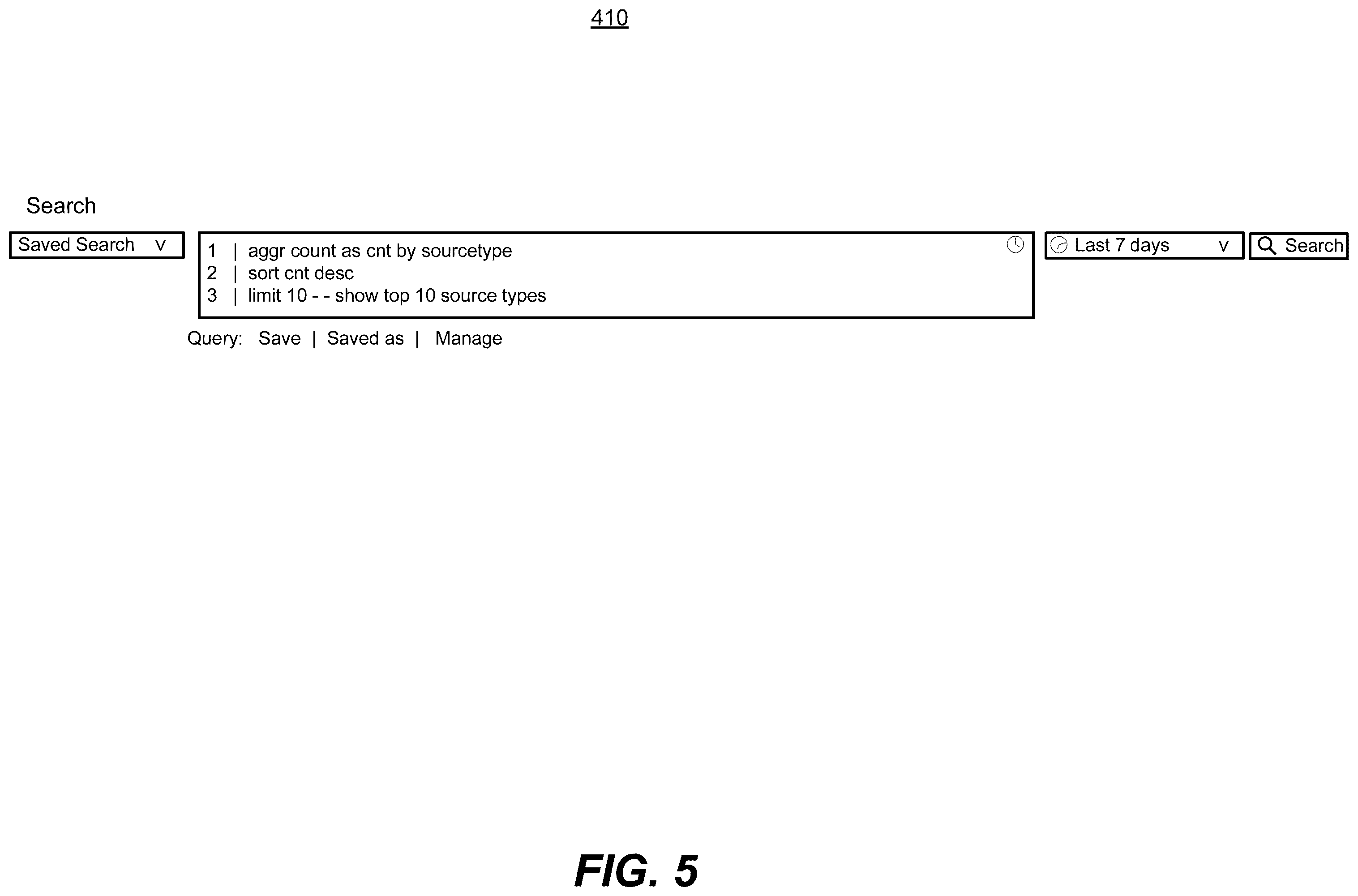 410

Search

Saved Search v

1 | aggr count as cnt by sourcetype
2 | sort cnt desc
3 | limit 10 - - show top 10 source types

Last 7 days v

Search

Query: Save | Saved as | Manage

FIG. 5